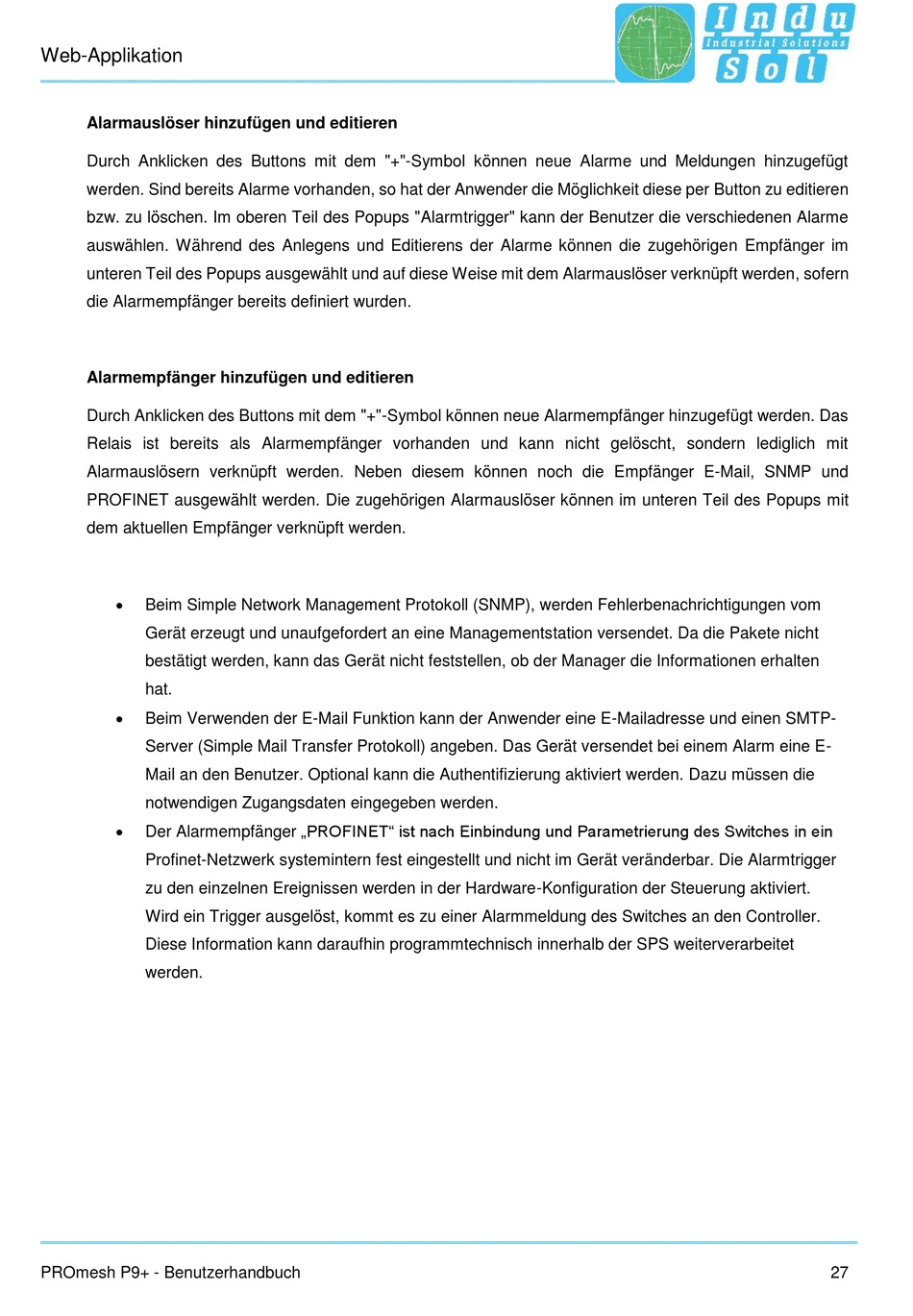 Web-Applikation

Indu
Industrial Solutions
Sol

Alarmauslöser hinzufügen und editieren

Durch Anklicken des Buttons mit dem "+"-Symbol können neue Alarme und Meldungen hinzugefügt werden. Sind bereits Alarme vorhanden, so hat der Anwender die Möglichkeit diese per Button zu editieren bzw. zu löschen. Im oberen Teil des Popups "Alarmtrigger" kann der Benutzer die verschiedenen Alarme auswählen. Während des Anlegens und Editierens der Alarme können die zugehörigen Empfänger im unteren Teil des Popups ausgewählt und auf diese Weise mit dem Alarmauslöser verknüpft werden, sofern die Alarmempfänger bereits definiert wurden.

Alarmempfänger hinzufügen und editieren

Durch Anklicken des Buttons mit dem "+"-Symbol können neue Alarmempfänger hinzugefügt werden. Das Relais ist bereits als Alarmempfänger vorhanden und kann nicht gelöscht, sondern lediglich mit Alarmauslösern verknüpft werden. Neben diesem können noch die Empfänger E-Mail, SNMP und PROFINET ausgewählt werden. Die zugehörigen Alarmauslöser können im unteren Teil des Popups mit dem aktuellen Empfänger verknüpft werden.

• Beim Simple Network Management Protokoll (SNMP), werden Fehlerbenachrichtigungen vom Gerät erzeugt und unaufgefordert an eine Managementstation versendet. Da die Pakete nicht bestätigt werden, kann das Gerät nicht feststellen, ob der Manager die Informationen erhalten hat.
• Beim Verwenden der E-Mail Funktion kann der Anwender eine E-Mailadresse und einen SMTP-Server (Simple Mail Transfer Protokoll) angeben. Das Gerät versendet bei einem Alarm eine E-Mail an den Benutzer. Optional kann die Authentifizierung aktiviert werden. Dazu müssen die notwendigen Zugangsdaten eingegeben werden.
• Der Alarmempfänger „PROFINET“ ist nach Einbindung und Parametrierung des Switches in ein Profinet-Netzwerk systemintern fest eingestellt und nicht im Gerät veränderbar. Die Alarmtrigger zu den einzelnen Ereignissen werden in der Hardware-Konfiguration der Steuerung aktiviert. Wird ein Trigger ausgelöst, kommt es zu einer Alarmmeldung des Switches an den Controller. Diese Information kann daraufhin programmtechnisch innerhalb der SPS weiterverarbeitet werden.

PROmesh P9+ - Benutzerhandbuch 27